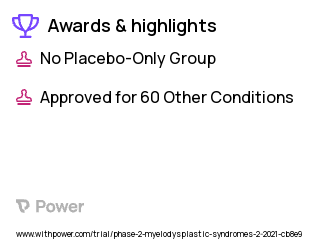 Awards & highlights

No Placebo-Only Group

Approved for 60 Other Conditions

Power

www.withpower.com/trial/phase-2-myelodysplastic-syndromes-2-2021-cb8e9